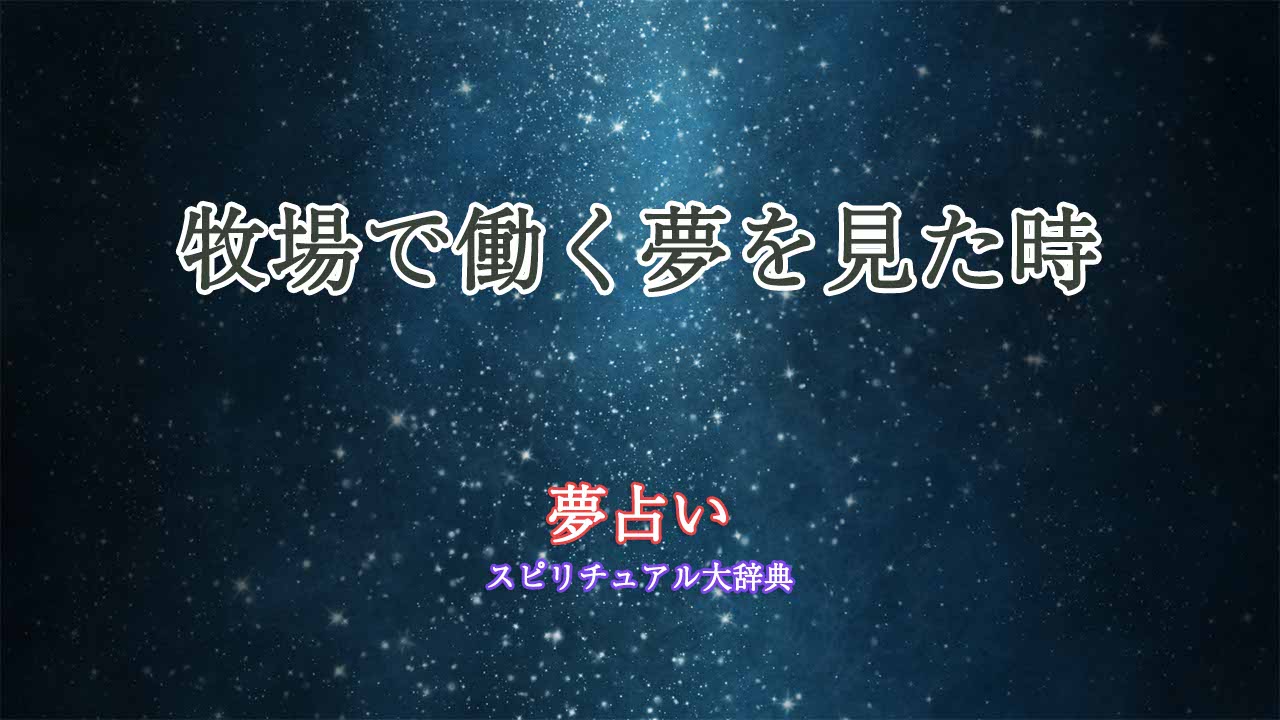 牧場で働く夢を見た時

夢占い

スピリチュアル大辞典